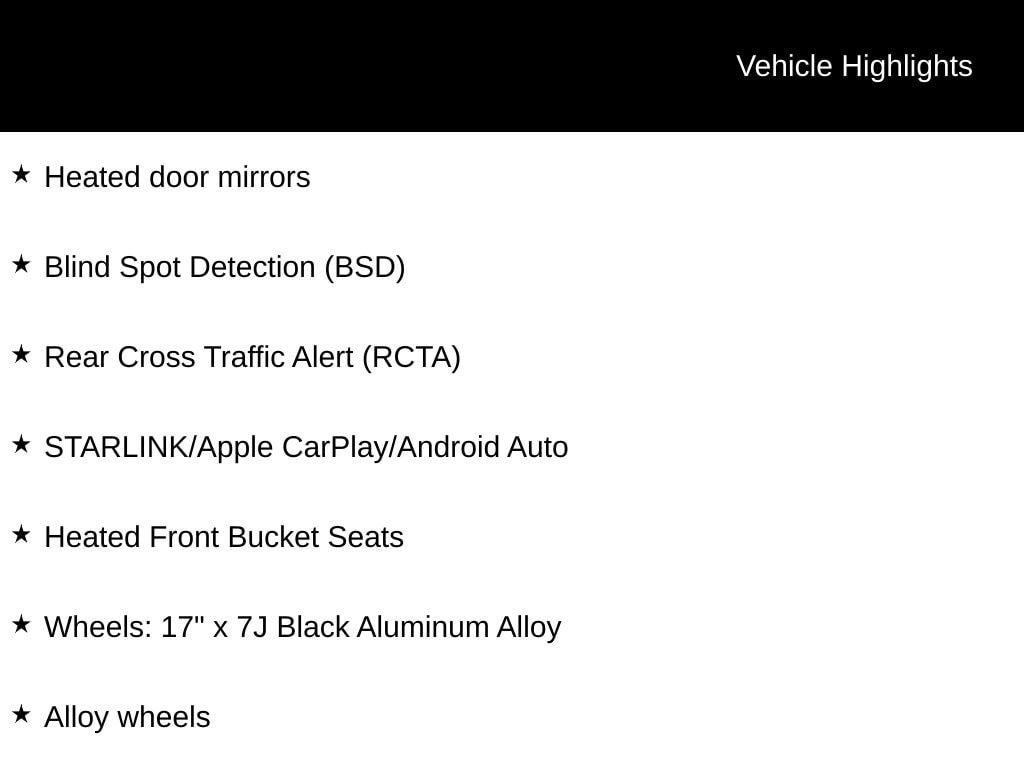 Vehicle Highlights

★ Heated door mirrors

★ Blind Spot Detection (BSD)

★ Rear Cross Traffic Alert (RCTA)

★ STARLINK/Apple CarPlay/Android Auto

★ Heated Front Bucket Seats

★ Wheels: 17" x 7J Black Aluminum Alloy

★ Alloy wheels